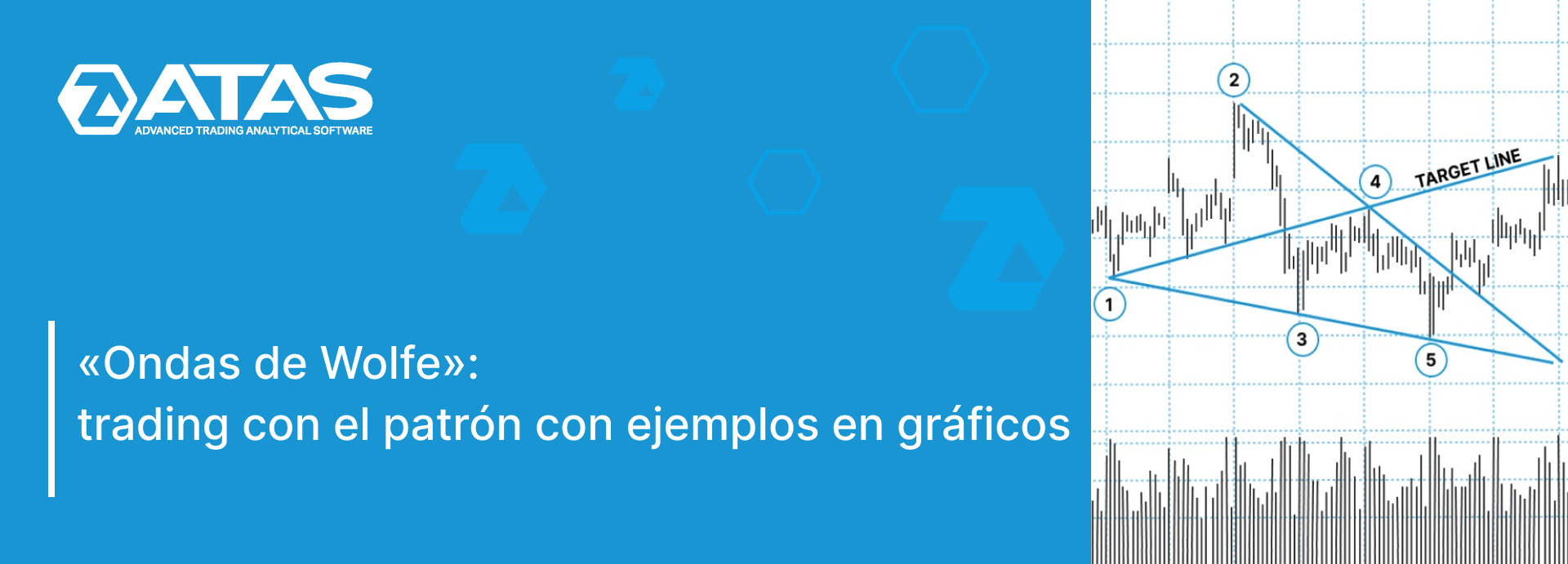 ATAS
ADVANCED TRADING ANALYTICAL SOFTWARE

«Ondas de Wolfe»:
trading con el patrón con ejemplos en gráficos

2
4
TARGET LINE
1
3
5